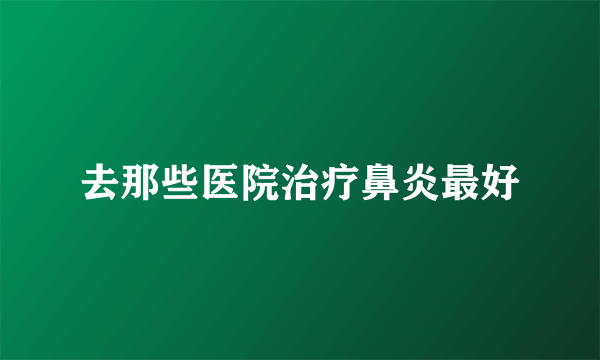 去那些医院治疗鼻炎最好